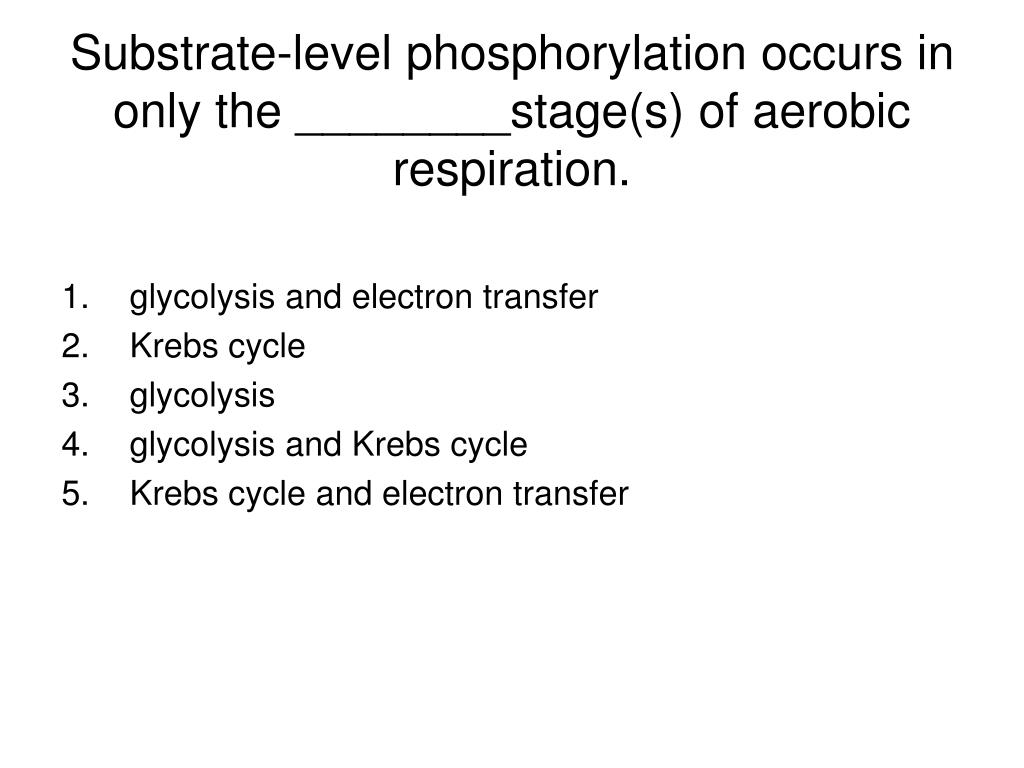 Substrate-level phosphorylation occurs in only the ________stage(s) of aerobic respiration.

1. glycolysis and electron transfer
2. Krebs cycle
3. glycolysis
4. glycolysis and Krebs cycle
5. Krebs cycle and electron transfer